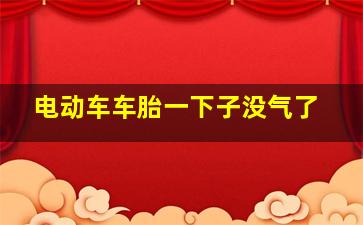 电动车车胎一下子没气了